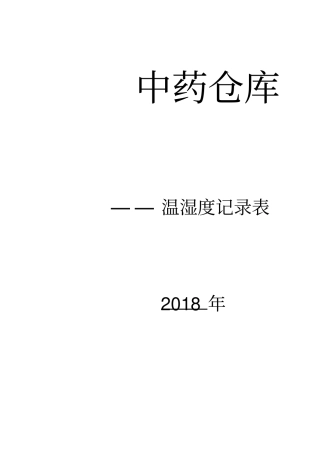 中药仓库

—— 温湿度记录表

2018 年